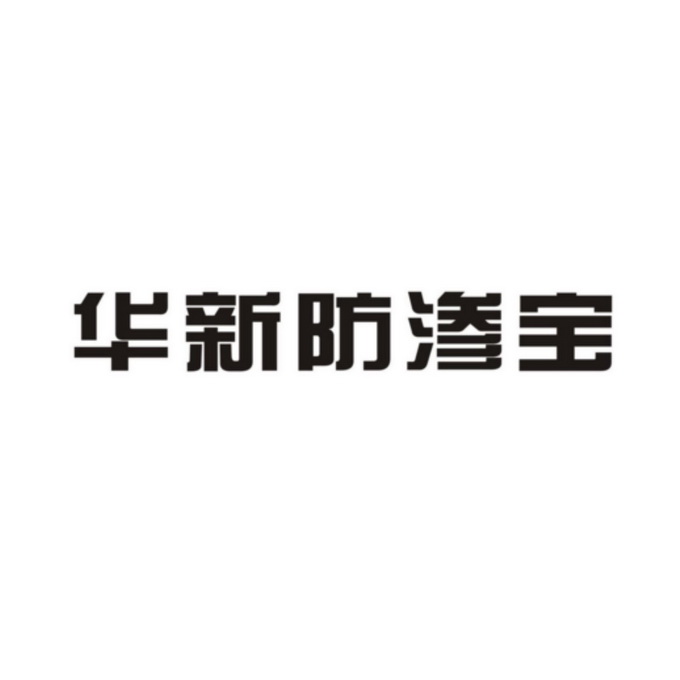 华新防渗宝